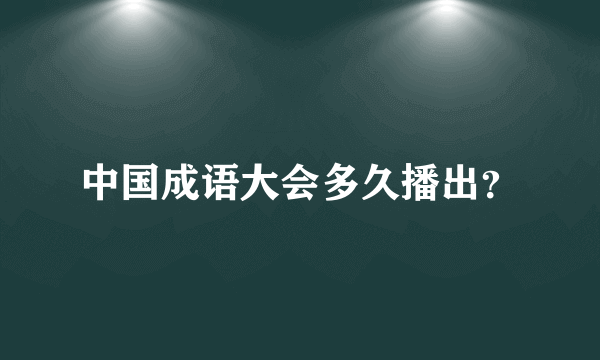 中国成语大会多久播出?